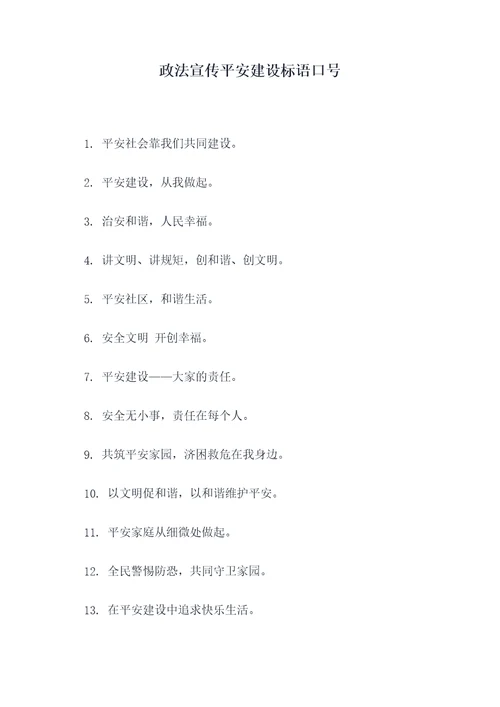 政法宣传平安建设标语口号

1. 平安社会靠我们共同建设。

2. 平安建设，从我做起。

3. 治安和谐，人民幸福。

4. 讲文明、讲规矩，创和谐、创文明。

5. 平安社区，和谐生活。

6. 安全文明 开创幸福。

7. 平安建设——大家的责任。

8. 安全无小事，责任在每个人。

9. 共筑平安家园，济困救危在我身边。

10. 以文明促和谐，以和谐维护平安。

11. 平安家庭从细微处做起。

12. 全民警惕防恐，共同守卫家园。

13. 在平安建设中追求快乐生活。